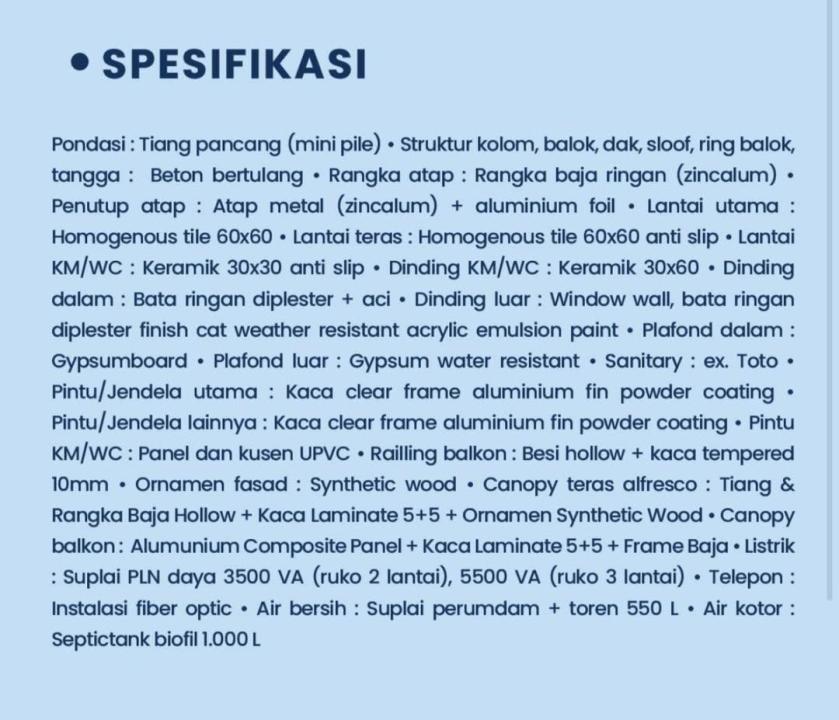 • SPESIFIKASI

Pondasi : Tiang pancang (mini pile) • Struktur kolom, balok, dak, sloof, ring balok, tangga : Beton bertulang • Rangka atap : Rangka baja ringan (zincalum) • Penutup atap : Atap metal (zincalum) + aluminium foil • Lantai utama : Homogenous tile 60x60 • Lantai teras : Homogenous tile 60x60 anti slip • Lantai KM/WC : Keramik 30x30 anti slip • Dinding KM/WC : Keramik 30x60 • Dinding dalam : Bata ringan diplester + aci • Dinding luar : Window wall, bata ringan diplester finish cat weather resistant acrylic emulsion paint • Plafond dalam : Gypsumboard • Plafond luar : Gypsum water resistant • Sanitary : ex. Toto • Pintu/Jendela utama : Kaca clear frame aluminium fin powder coating • Pintu/Jendela lainnya : Kaca clear frame aluminium fin powder coating • Pintu KM/WC : Panel dan kusen UPVC • Railling balkon : Besi hollow + kaca tempered 10mm • Ornamen fasad : Synthetic wood • Canopy teras alfresco : Tiang & Rangka Baja Hollow + Kaca Laminate 5+5 + Ornamen Synthetic Wood • Canopy balkon : Alumunium Composite Panel + Kaca Laminate 5+5 + Frame Baja • Listrik : Suplai PLN daya 3500 VA (ruko 2 lantai), 5500 VA (ruko 3 lantai) • Telepon : Instalasi fiber optic • Air bersih : Suplai perumdam + toren 550 L • Air kotor : Septictank biofil 1.000 L